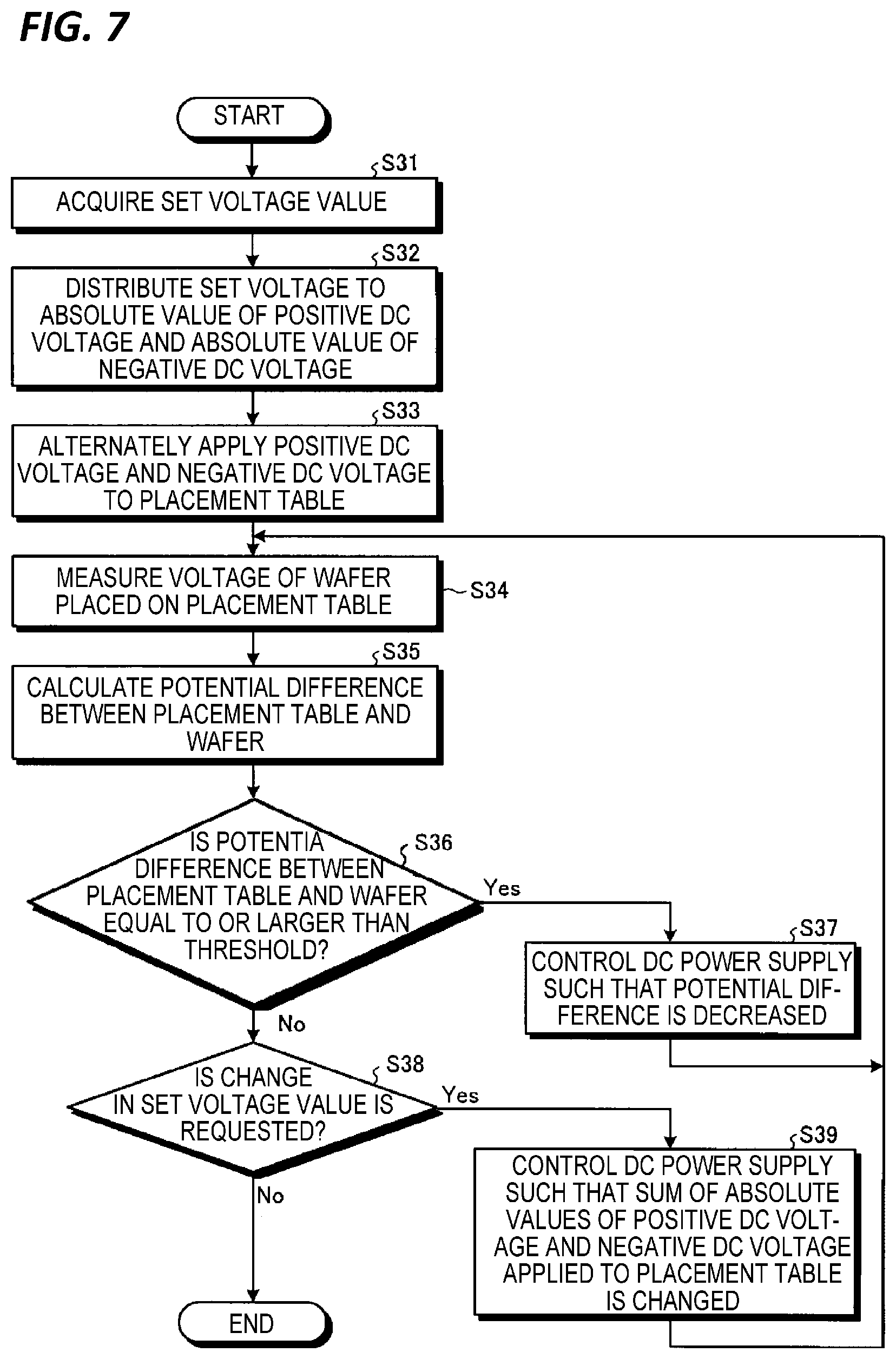 FIG. 7

START

S31
ACQUIRE SET VOLTAGE VALUE

S32
DISTRIBUTE SET VOLTAGE TO ABSOLUTE VALUE OF POSITIVE DC VOLTAGE AND ABSOLUTE VALUE OF NEGATIVE DC VOLTAGE

S33
ALTERNATELY APPLY POSITIVE DC VOLTAGE AND NEGATIVE DC VOLTAGE TO PLACEMENT TABLE

MEASURE VOLTAGE OF WAFER PLACED ON PLACEMENT TABLE
S34

S35
CALCULATE POTENTIAL DIFFERENCE BETWEEN PLACEMENT TABLE AND WAFER

IS POTENTIA DIFFERENCE BETWEEN PLACEMENT TABLE AND WAFER EQUAL TO OR LARGER THAN THRESHOLD?
S36

Yes

S37
CONTROL DC POWER SUPPLY SUCH THAT POTENTIAL DIFFERENCE IS DECREASED

No

IS CHANGE IN SET VOLTAGE VALUE IS REQUESTED?
S38

Yes

S39
CONTROL DC POWER SUPPLY SUCH THAT SUM OF ABSOLUTE VALUES OF POSITIVE DC VOLTAGE AND NEGATIVE DC VOLTAGE APPLIED TO PLACEMENT TABLE IS CHANGED

No

END